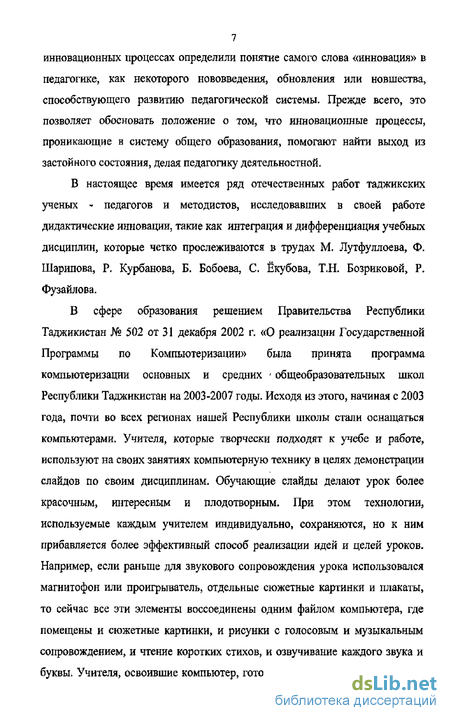 7

инновационных процессах определили понятие самого слова «инновация» в педагогике, как некоторого нововведения, обновления или новшества, способствующего развитию педагогической системы. Прежде всего, это позволяет обосновать положение о том, что инновационные процессы, проникающие в систему общего образования, помогают найти выход из застойного состояния, делая педагогику деятельностной.

В настоящее время имеется ряд отечественных работ таджикских ученых - педагогов и методистов, исследовавших в своей работе дидактические инновации, такие как интеграция и дифференциация учебных дисциплин, которые четко прослеживаются в трудах М. Лутфуллоева, Ф. Шарипова, Р. Курбанова, Б. Бобоева, С. Ёкубова, Т.Н. Бозриковой, Р. Фузайлова.

В сфере образования решением Правительства Республики Таджикистан № 502 от 31 декабря 2002 г. «О реализации Государственной Программы по Компьютеризации» была принята программа компьютеризации основных и средних общеобразовательных школ Республики Таджикистан на 2003-2007 годы. Исходя из этого, начиная с 2003 года, почти во всех регионах нашей Республики школы стали оснащаться компьютерами. Учителя, которые творчески подходят к учебе и работе, используют на своих занятиях компьютерную технику в целях демонстрации слайдов по своим дисциплинам. Обучающие слайды делают урок более красочным, интересным и плодотворным. При этом технологии, используемые каждым учителем индивидуально, сохраняются, но к ним прибавляется более эффективный способ реализации идей и целей уроков. Например, если раньше для звукового сопровождения урока использовался магнитофон или проигрыватель, отдельные сюжетные картинки и плакаты, то сейчас все эти элементы воссоединены одним файлом компьютера, где помещены и сюжетные картинки, и рисунки с голосовым и музыкальным сопровождением, и чтение коротких стихов, и озвучивание каждого звука и буквы. Учителя, освоившие компьютер, гото

dsLib.net
библиотека диссертаций